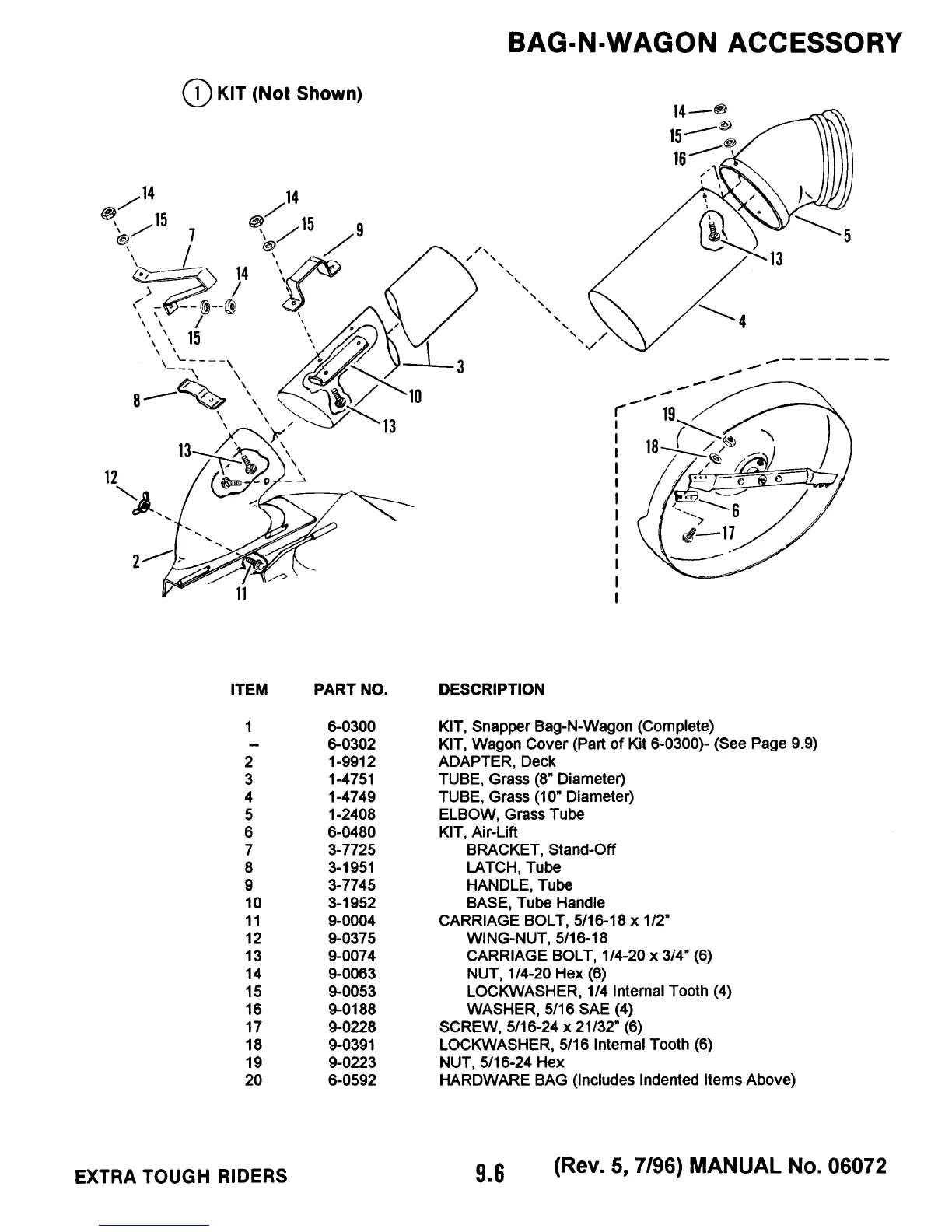 BAG-N-WAGON ACCESSORY

1 KIT (Not Shown)

14
15
16
5
13
4
14
15
7
14
15
9
14
15
3
10
13
8
13
12
2
11
19
18
6
17

| ITEM | PART NO. | DESCRIPTION |
|---|---|---|
| 1 | 6-0300 | KIT, Snapper Bag-N-Wagon (Complete) |
| -- | 6-0302 | KIT, Wagon Cover (Part of Kit 6-0300)- (See Page 9.9) |
| 2 | 1-9912 | ADAPTER, Deck |
| 3 | 1-4751 | TUBE, Grass (8" Diameter) |
| 4 | 1-4749 | TUBE, Grass (10" Diameter) |
| 5 | 1-2408 | ELBOW, Grass Tube |
| 6 | 6-0480 | KIT, Air-Lift |
| 7 | 3-7725 | BRACKET, Stand-Off |
| 8 | 3-1951 | LATCH, Tube |
| 9 | 3-7745 | HANDLE, Tube |
| 10 | 3-1952 | BASE, Tube Handle |
| 11 | 9-0004 | CARRIAGE BOLT, 5/16-18 x 1/2" |
| 12 | 9-0375 | WING-NUT, 5/16-18 |
| 13 | 9-0074 | CARRIAGE BOLT, 1/4-20 x 3/4" (6) |
| 14 | 9-0063 | NUT, 1/4-20 Hex (6) |
| 15 | 9-0053 | LOCKWASHER, 1/4 Internal Tooth (4) |
| 16 | 9-0188 | WASHER, 5/16 SAE (4) |
| 17 | 9-0228 | SCREW, 5/16-24 x 21/32" (6) |
| 18 | 9-0391 | LOCKWASHER, 5/16 Internal Tooth (6) |
| 19 | 9-0223 | NUT, 5/16-24 Hex |
| 20 | 6-0592 | HARDWARE BAG (Includes Indented Items Above) |

EXTRA TOUGH RIDERS 9.6 (Rev. 5, 7/96) MANUAL No. 06072